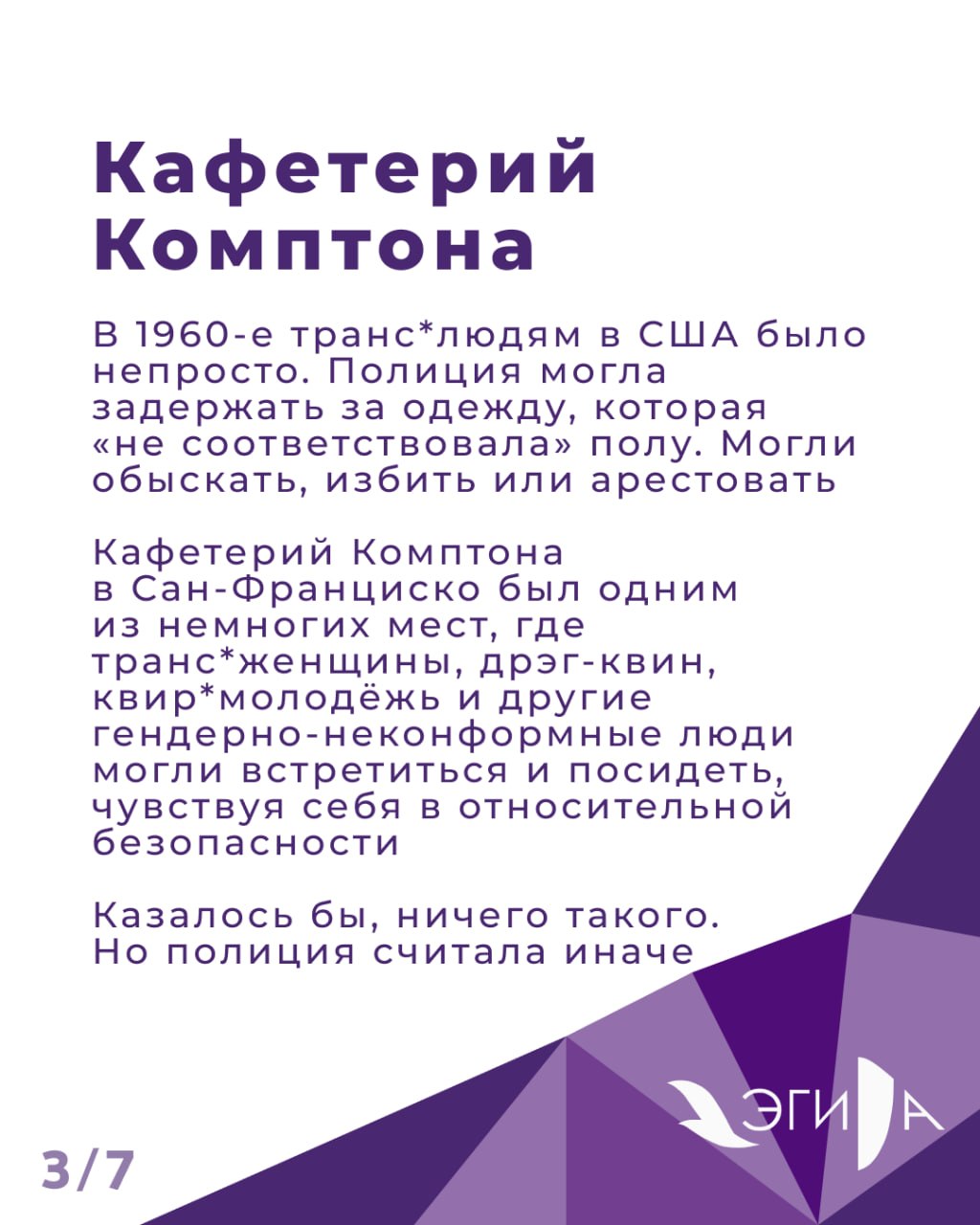 Кафетерий Комптона

В 1960-е транс*людям в США было непросто. Полиция могла задержать за одежду, которая «не соответствовала» полу. Могли обыскать, избить или арестовать

Кафетерий Комптона в Сан-Франциско был одним из немногих мест, где транс*женщины, дрэг-квин, квир*молодёжь и другие гендерно-неконформные люди могли встретиться и посидеть, чувствуя себя в относительной безопасности

Казалось бы, ничего такого. Но полиция считала иначе

ЭГИДА

3/7